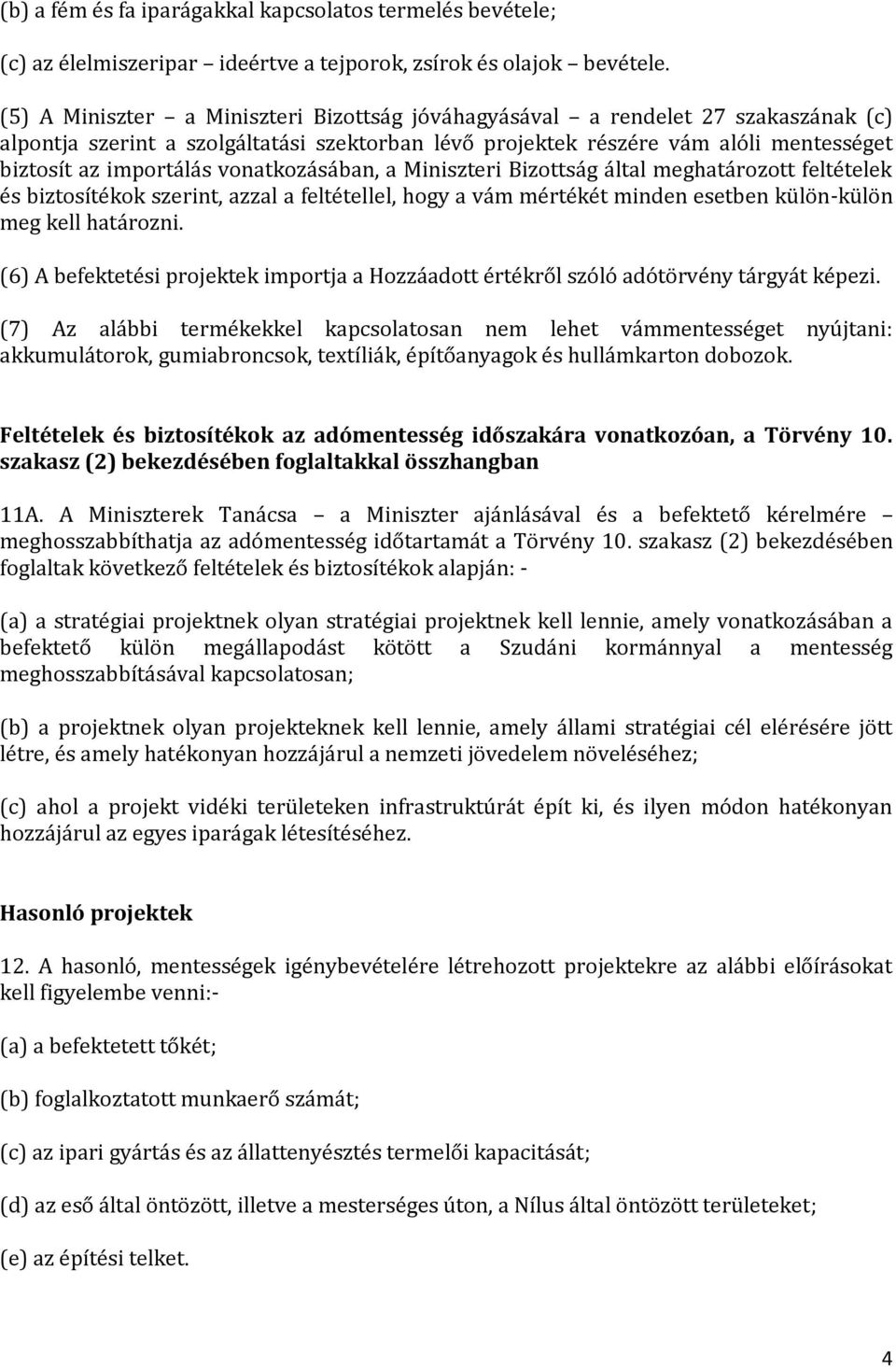 (b) a fém és fa iparágakkal kapcsolatos termelés bevétele;

(c) az élelmiszeripar – ideértve a tejporok, zsírok és olajok – bevétele.

(5) A Miniszter – a Miniszteri Bizottság jóváhagyásával – a rendelet 27 szakaszának (c) alpontja szerint a szolgáltatási szektorban lévő projektek részére vám alóli mentességet biztosít az importálás vonatkozásában, a Miniszteri Bizottság által meghatározott feltételek és biztosítékok szerint, azzal a feltétellel, hogy a vám mértékét minden esetben külön-külön meg kell határozni.

(6) A befektetési projektek importja a Hozzáadott értékről szóló adótörvény tárgyát képezi.

(7) Az alábbi termékekkel kapcsolatosan nem lehet vámmentességet nyújtani: akkumulátorok, gumiabroncsok, textíliák, építőanyagok és hullámkarton dobozok.

Feltételek és biztosítékok az adómentesség időszakára vonatkozóan, a Törvény 10. szakasz (2) bekezdésében foglaltakkal összhangban

11A. A Miniszterek Tanácsa – a Miniszter ajánlásával és a befektető kérelmére – meghosszabbíthatja az adómentesség időtartamát a Törvény 10. szakasz (2) bekezdésében foglaltak következő feltételek és biztosítékok alapján: -

(a) a stratégiai projektnek olyan stratégiai projektnek kell lennie, amely vonatkozásában a befektető külön megállapodást kötött a Szudáni kormánnyal a mentesség meghosszabbításával kapcsolatosan;

(b) a projektnek olyan projekteknek kell lennie, amely állami stratégiai cél elérésére jött létre, és amely hatékonyan hozzájárul a nemzeti jövedelem növeléséhez;

(c) ahol a projekt vidéki területeken infrastruktúrát épít ki, és ilyen módon hatékonyan hozzájárul az egyes iparágak létesítéséhez.

Hasonló projektek

12. A hasonló, mentességek igénybevételére létrehozott projektekre az alábbi előírásokat kell figyelembe venni:-

(a) a befektetett tőkét;

(b) foglalkoztatott munkaerő számát;

(c) az ipari gyártás és az állattenyésztés termelői kapacitását;

(d) az eső által öntözött, illetve a mesterséges úton, a Nílus által öntözött területeket;

(e) az építési telket.

4